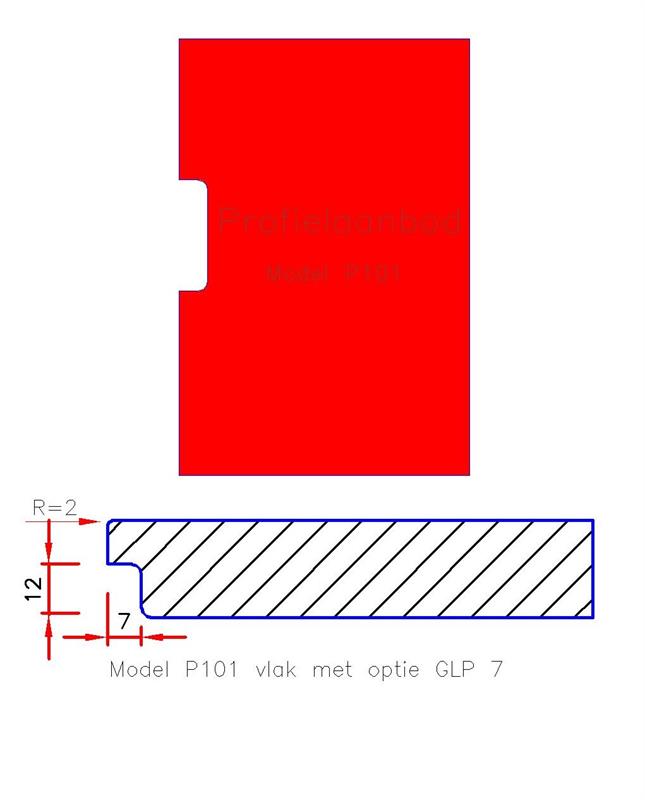 Profielaanbod
Model P101

R=2
12
7
Model P101 vlak met optie GLP 7